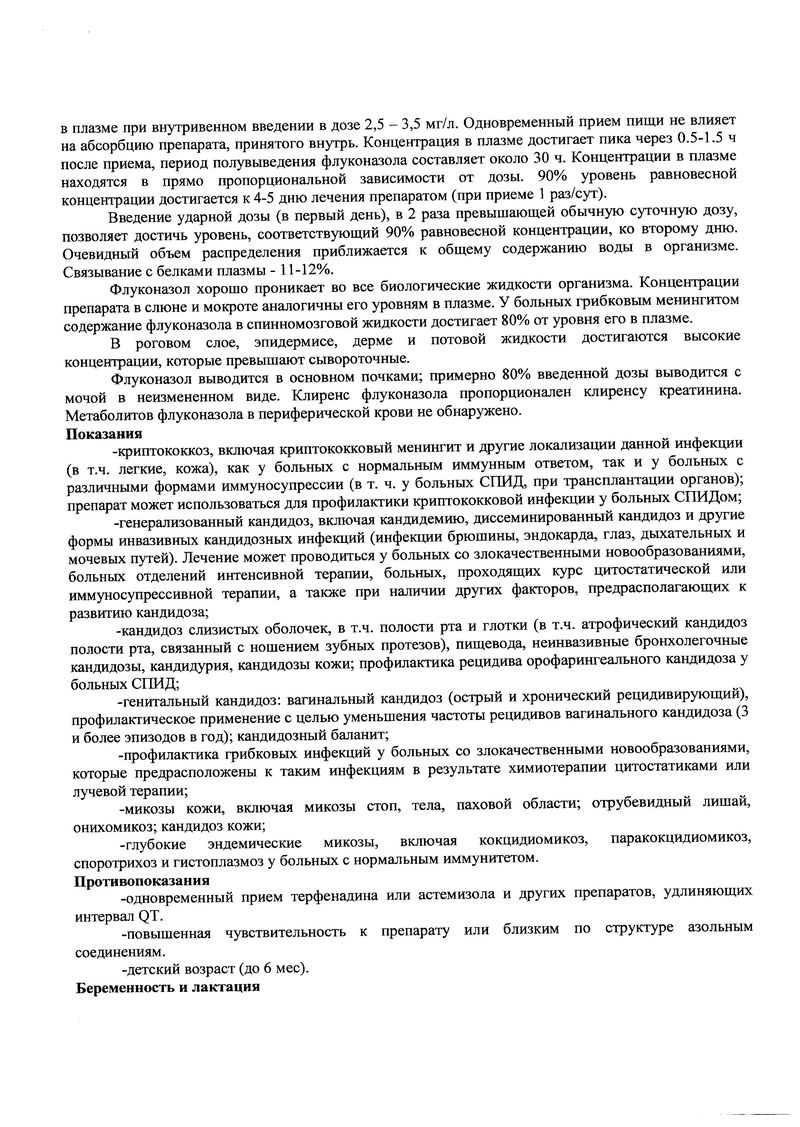 в плазме при внутривенном введении в дозе 2,5 – 3,5 мг/л. Одновременный прием пищи не влияет на абсорбцию препарата, принятого внутрь. Концентрация в плазме достигает пика через 0.5-1.5 ч после приема, период полувыведения флуконазола составляет около 30 ч. Концентрации в плазме находятся в прямо пропорциональной зависимости от дозы. 90% уровень равновесной концентрации достигается к 4-5 дню лечения препаратом (при приеме 1 раз/сут).

Введение ударной дозы (в первый день), в 2 раза превышающей обычную суточную дозу, позволяет достичь уровень, соответствующий 90% равновесной концентрации, ко второму дню. Очевидный объем распределения приближается к общему содержанию воды в организме. Связывание с белками плазмы - 11-12%.

Флуконазол хорошо проникает во все биологические жидкости организма. Концентрации препарата в слюне и мокроте аналогичны его уровням в плазме. У больных грибковым менингитом содержание флуконазола в спинномозговой жидкости достигает 80% от уровня его в плазме.

В роговом слое, эпидермисе, дерме и потовой жидкости достигаются высокие концентрации, которые превышают сывороточные.

Флуконазол выводится в основном почками; примерно 80% введенной дозы выводится с мочой в неизмененном виде. Клиренс флуконазола пропорционален клиренсу креатинина. Метаболитов флуконазола в периферической крови не обнаружено.

Показания

-криптококкоз, включая криптококковый менингит и другие локализации данной инфекции (в т.ч. легкие, кожа), как у больных с нормальным иммунным ответом, так и у больных с различными формами иммуносупрессии (в т. ч. у больных СПИД, при трансплантации органов); препарат может использоваться для профилактики криптококковой инфекции у больных СПИДом;

-генерализованный кандидоз, включая кандидемию, диссеминированный кандидоз и другие формы инвазивных кандидозных инфекций (инфекции брюшины, эндокарда, глаз, дыхательных и мочевых путей). Лечение может проводиться у больных со злокачественными новообразованиями, больных отделений интенсивной терапии, больных, проходящих курс цитостатической или иммуносупрессивной терапии, а также при наличии других факторов, предрасполагающих к развитию кандидоза;

-кандидоз слизистых оболочек, в т.ч. полости рта и глотки (в т.ч. атрофический кандидоз полости рта, связанный с ношением зубных протезов), пищевода, неинвазивные бронхолегочные кандидозы, кандидурия, кандидозы кожи; профилактика рецидива орофарингеального кандидоза у больных СПИД;

-генитальный кандидоз: вагинальный кандидоз (острый и хронический рецидивирующий), профилактическое применение с целью уменьшения частоты рецидивов вагинального кандидоза (3 и более эпизодов в год); кандидозный баланит;

-профилактика грибковых инфекций у больных со злокачественными новообразованиями, которые предрасположены к таким инфекциям в результате химиотерапии цитостатиками или лучевой терапии;

-микозы кожи, включая микозы стоп, тела, паховой области; отрубевидный лишай, онихомикоз; кандидоз кожи;

-глубокие эндемические микозы, включая кокцидиомикоз, паракокцидиомикоз, споротрихоз и гистоплазмоз у больных с нормальным иммунитетом.

Противопоказания

-одновременный прием терфенадина или астемизола и других препаратов, удлиняющих интервал QT.

-повышенная чувствительность к препарату или близким по структуре азольным соединениям.

-детский возраст (до 6 мес).

Беременность и лактация